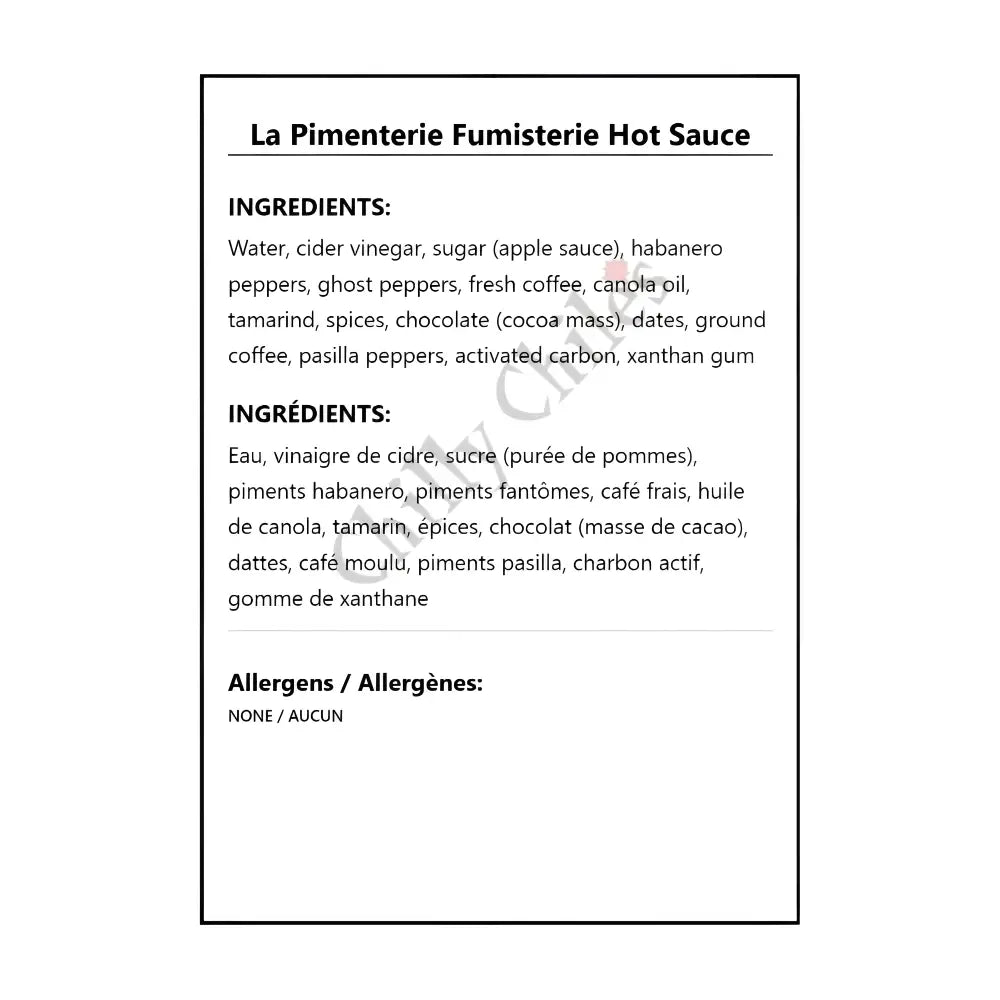 La Pimenterie Fumisterie Hot Sauce

INGREDIENTS:

Water, cider vinegar, sugar (apple sauce), habanero peppers, ghost peppers, fresh coffee, canola oil, tamarind, spices, chocolate (cocoa mass), dates, ground coffee, pasilla peppers, activated carbon, xanthan gum

INGRÉDIENTS:

Eau, vinaigre de cidre, sucre (purée de pommes), piments habanero, piments fantômes, café frais, huile de canola, tamarin, épices, chocolat (masse de cacao), dattes, café moulu, piments pasilla, charbon actif, gomme de xanthane

Allergens / Allergènes:

NONE / AUCUN

Chilly Chiles